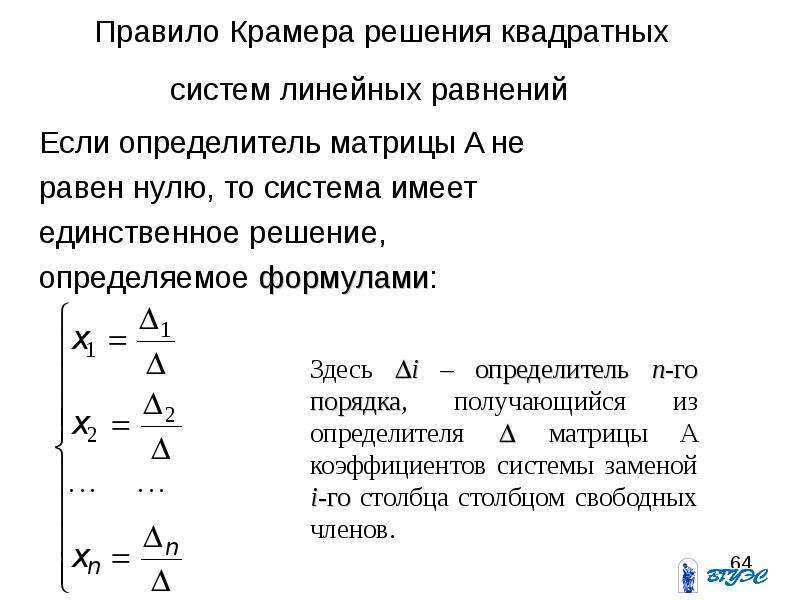 Правило Крамера решения квадратных систем линейных равнений

Если определитель матрицы А не равен нулю, то система имеет единственное решение, определяемое формулами:

$\begin{cases} x_1 = \frac{\Delta_1}{\Delta} \\ x_2 = \frac{\Delta_2}{\Delta} \\ \dots \quad \dots \\ x_n = \frac{\Delta_n}{\Delta} \end{cases}$

Здесь $\Delta i$ – определитель $n$-го порядка, получающийся из определителя $\Delta$ матрицы А коэффициентов системы заменой $i$-го столбца столбцом свободных членов.

64

ВГУЭС